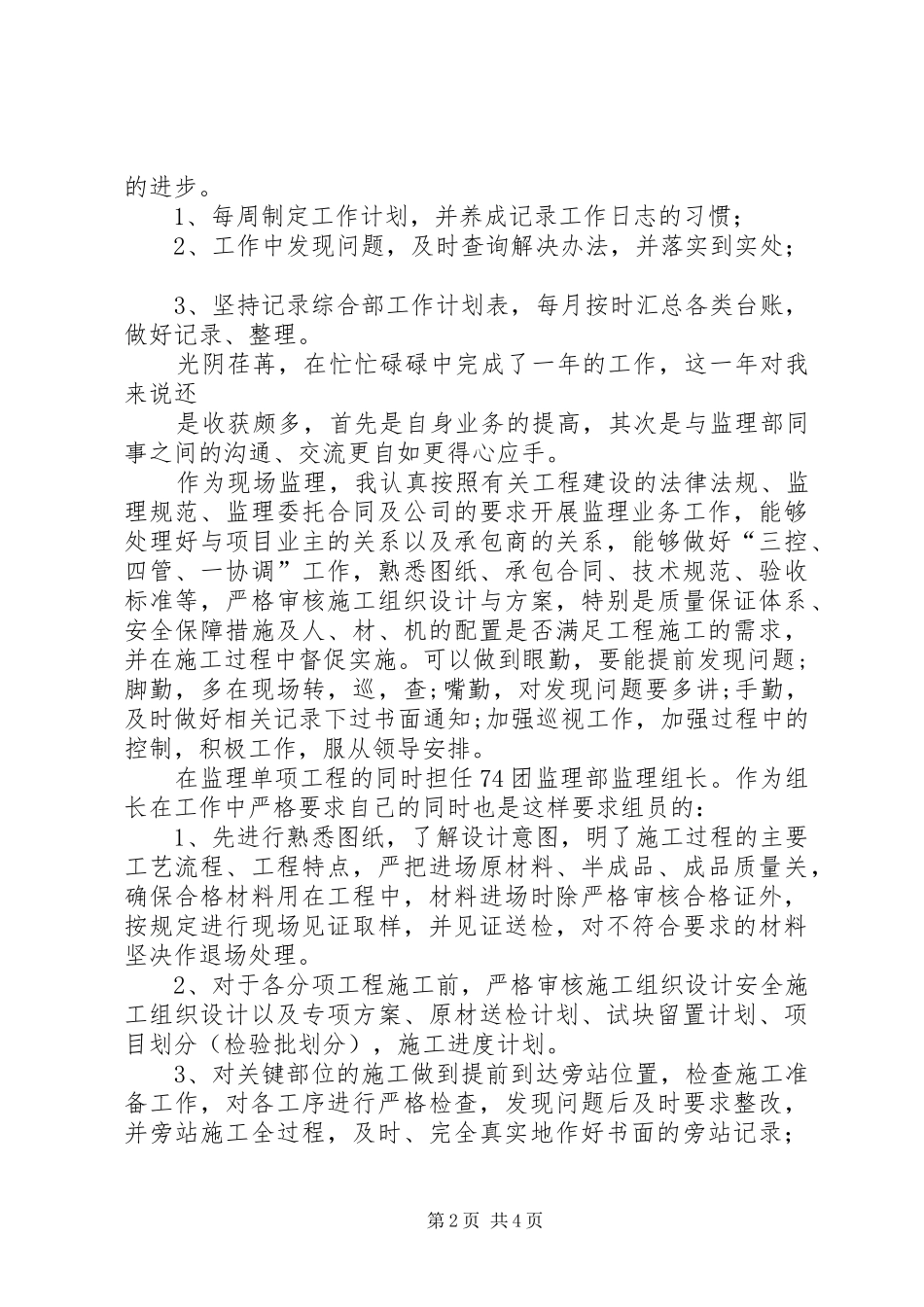 的进步。

1、每周制定工作计划，并养成记录工作日志的习惯；

2、工作中发现问题，及时查询解决办法，并落实到实处；

3、坚持记录综合部工作计划表，每月按时汇总各类台账，做好记录、整理。

光阴荏苒，在忙忙碌碌中完成了一年的工作，这一年对我来说还

是收获颇多，首先是自身业务的提高，其次是与监理部同事之间的沟通、交流更自如更得心应手。

作为现场监理，我认真按照有关工程建设的法律法规、监理规范、监理委托合同及公司的要求开展监理业务工作，能够处理好与项目业主的关系以及承包商的关系，能够做好“三控、四管、一协调”工作，熟悉图纸、承包合同、技术规范、验收标准等，严格审核施工组织设计与方案，特别是质量保证体系、安全保障措施及人、材、机的配置是否满足工程施工的需求，并在施工过程中督促实施。可以做到眼勤，要能提前发现问题；脚勤，多在现场转，巡，查;嘴勤，对发现问题要多讲;手勤，及时做好相关记录下过书面通知;加强巡视工作，加强过程中的控制，积极工作，服从领导安排。

在监理单项工程的同时担任74团监理部监理组长。作为组长在工作中严格要求自己的同时也是这样要求组员的：

1、先进行熟悉图纸，了解设计意图，明了施工过程的主要工艺流程、工程特点，严把进场原材料、半成品、成品质量关，确保合格材料用在工程中，材料进场时除严格审核合格证外，按规定进行现场见证取样，并见证送检，对不符合要求的材料坚决作退场处理。

2、对于各分项工程施工前，严格审核施工组织设计安全施工组织设计以及专项方案、原材送检计划、试块留置计划、项目划分（检验批划分），施工进度计划。

3、对关键部位的施工做到提前到达旁站位置，检查施工准备工作，对各工序进行严格检查，发现问题后及时要求整改，并旁站施工全过程，及时、完全真实地作好书面的旁站记录；

第2页 共4页